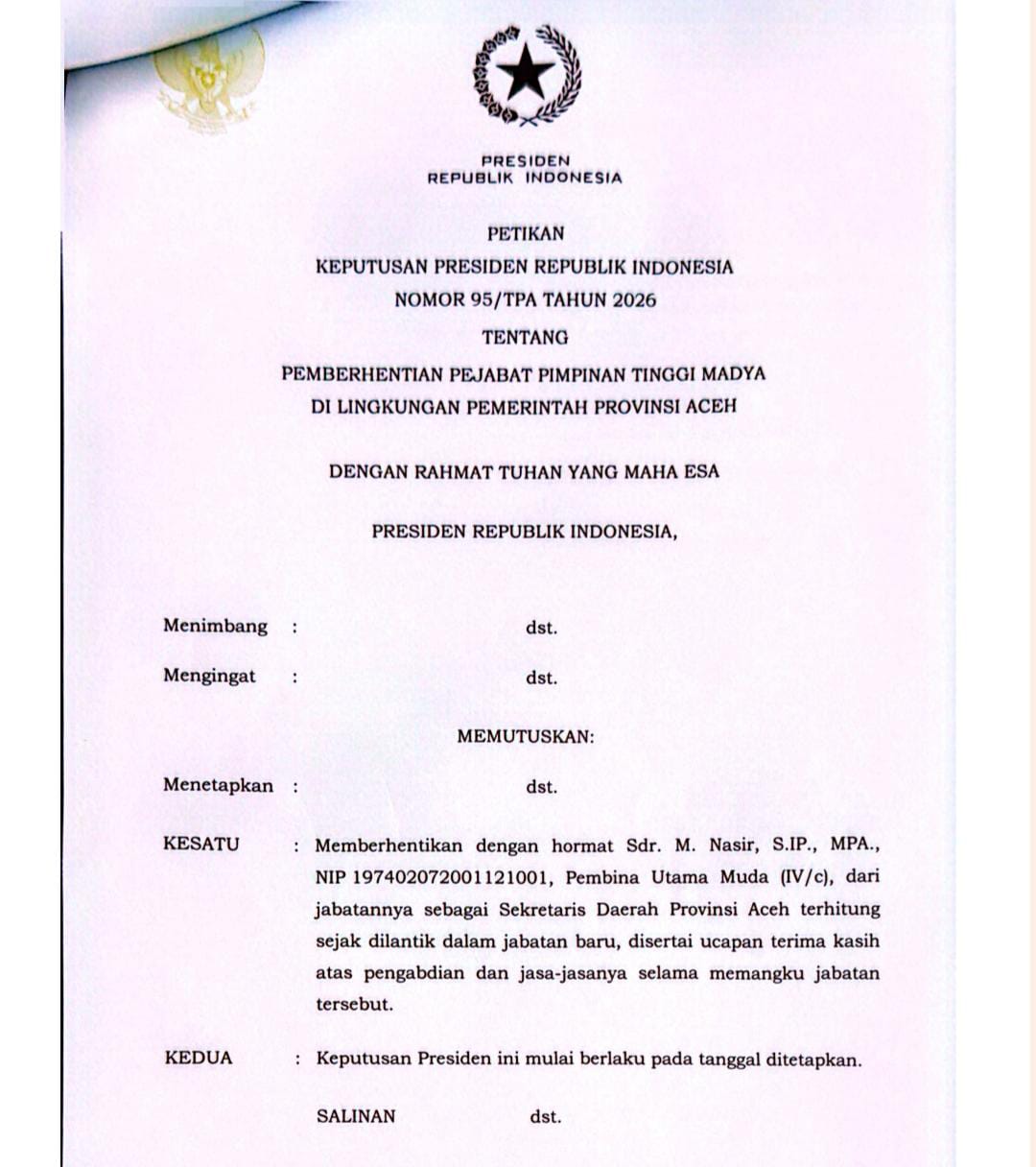 PRESIDEN
REPUBLIK INDONESIA

PETIKAN
KEPUTUSAN PRESIDEN REPUBLIK INDONESIA
NOMOR 95/TPA TAHUN 2026
TENTANG
PEMBERHENTIAN PEJABAT PIMPINAN TINGGI MADYA
DI LINGKUNGAN PEMERINTAH PROVINSI ACEH

DENGAN RAHMAT TUHAN YANG MAHA ESA

PRESIDEN REPUBLIK INDONESIA,

Menimbang : dst.

Mengingat : dst.

MEMUTUSKAN:

Menetapkan : dst.

KESATU : Memberhentikan dengan hormat Sdr. M. Nasir, S.IP., MPA., NIP 197402072001121001, Pembina Utama Muda (IV/c), dari jabatannya sebagai Sekretaris Daerah Provinsi Aceh terhitung sejak dilantik dalam jabatan baru, disertai ucapan terima kasih atas pengabdian dan jasa-jasanya selama memangku jabatan tersebut.

KEDUA : Keputusan Presiden ini mulai berlaku pada tanggal ditetapkan.

SALINAN dst.